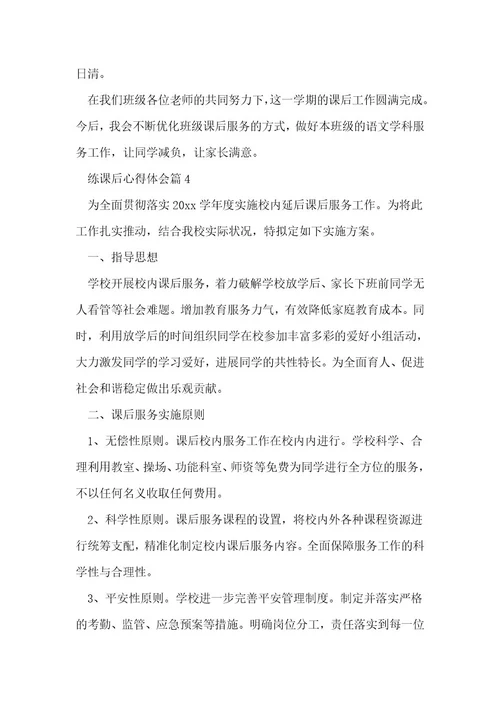 日清。

在我们班级各位老师的共同努力下，这一学期的课后工作圆满完成。今后，我会不断优化班级课后服务的方式，做好本班级的语文学科服务工作，让同学减负，让家长满意。

练课后心得体会篇 4

为全面贯彻落实 20xx 学年度实施校内延后课后服务工作。为将此工作扎实推动，结合我校实际状况，特拟定如下实施方案。

一、指导思想

学校开展校内课后服务，着力破解学校放学后、家长下班前同学无人看管等社会难题。增加教育服务力气，有效降低家庭教育成本。同时，利用放学后的时间组织同学在校参加丰富多彩的爱好小组活动，大力激发同学的学习爱好，进展同学的共性特长。为全面育人、促进社会和谐稳定做出乐观贡献。

二、课后服务实施原则

1、无偿性原则。课后校内服务工作在校内内进行。学校科学、合理利用教室、操场、功能科室、师资等免费为同学进行全方位的服务，不以任何名义收取任何费用。

2、科学性原则。课后服务课程的设置，将校内外各种课程资源进行统筹支配，精准化制定校内课后服务内容。全面保障服务工作的科学性与合理性。

3、平安性原则。学校进一步完善平安管理制度。制定并落实严格的考勤、监管、应急预案等措施。明确岗位分工，责任落实到每一位